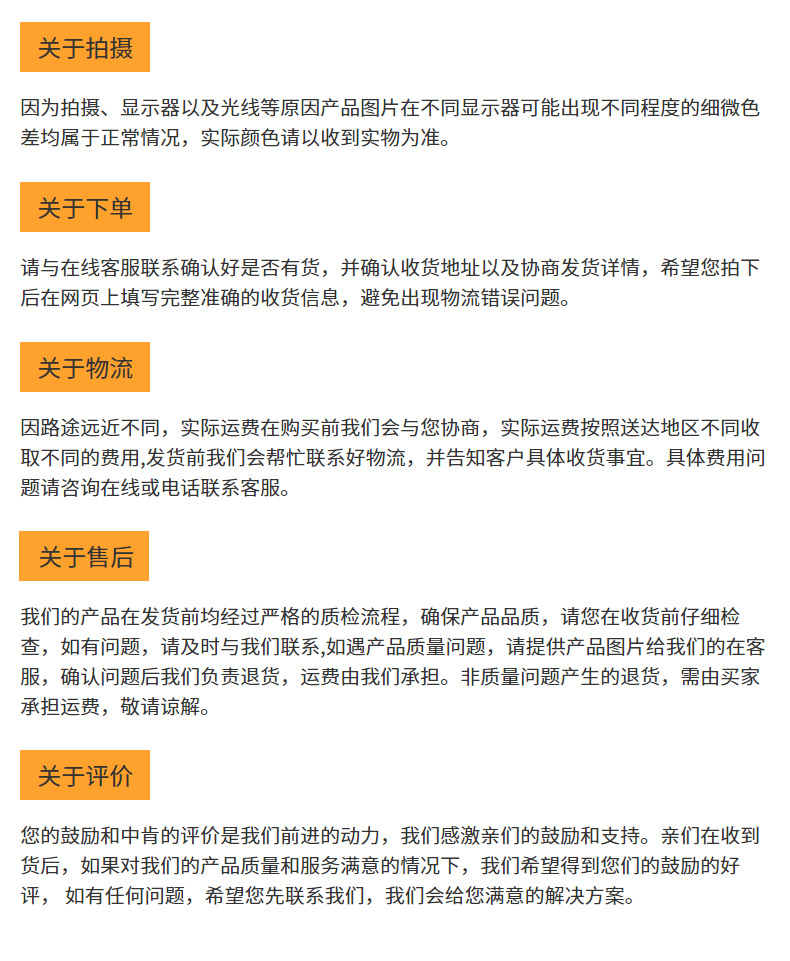 关于拍摄

因为拍摄、显示器以及光线等原因产品图片在不同显示器可能出现不同程度的细微色差均属于正常情况，实际颜色请以收到实物为准。

关于下单

请与在线客服联系确认好是否有货，并确认收货地址以及协商发货详情，希望您拍下后在网页上填写完整准确的收货信息，避免出现物流错误问题。

关于物流

因路途远近不同，实际运费在购买前我们会与您协商，实际运费按照送达地区不同收取不同的费用,发货前我们会帮忙联系好物流，并告知客户具体收货事宜。具体费用问题请咨询在线或电话联系客服。

关于售后

我们的产品在发货前均经过严格的质检流程，确保产品品质，请您在收货前仔细检查，如有问题，请及时与我们联系,如遇产品质量问题，请提供产品图片给我们的在客服，确认问题后我们负责退货，运费由我们承担。非质量问题产生的退货，需由买家承担运费，敬请谅解。

关于评价

您的鼓励和中肯的评价是我们前进的动力，我们感激亲们的鼓励和支持。亲们在收到货后，如果对我们的产品质量和服务满意的情况下，我们希望得到您们的鼓励的好评， 如有任何问题，希望您先联系我们，我们会给您满意的解决方案。